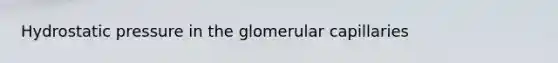 Hydrostatic pressure in the glomerular capillaries